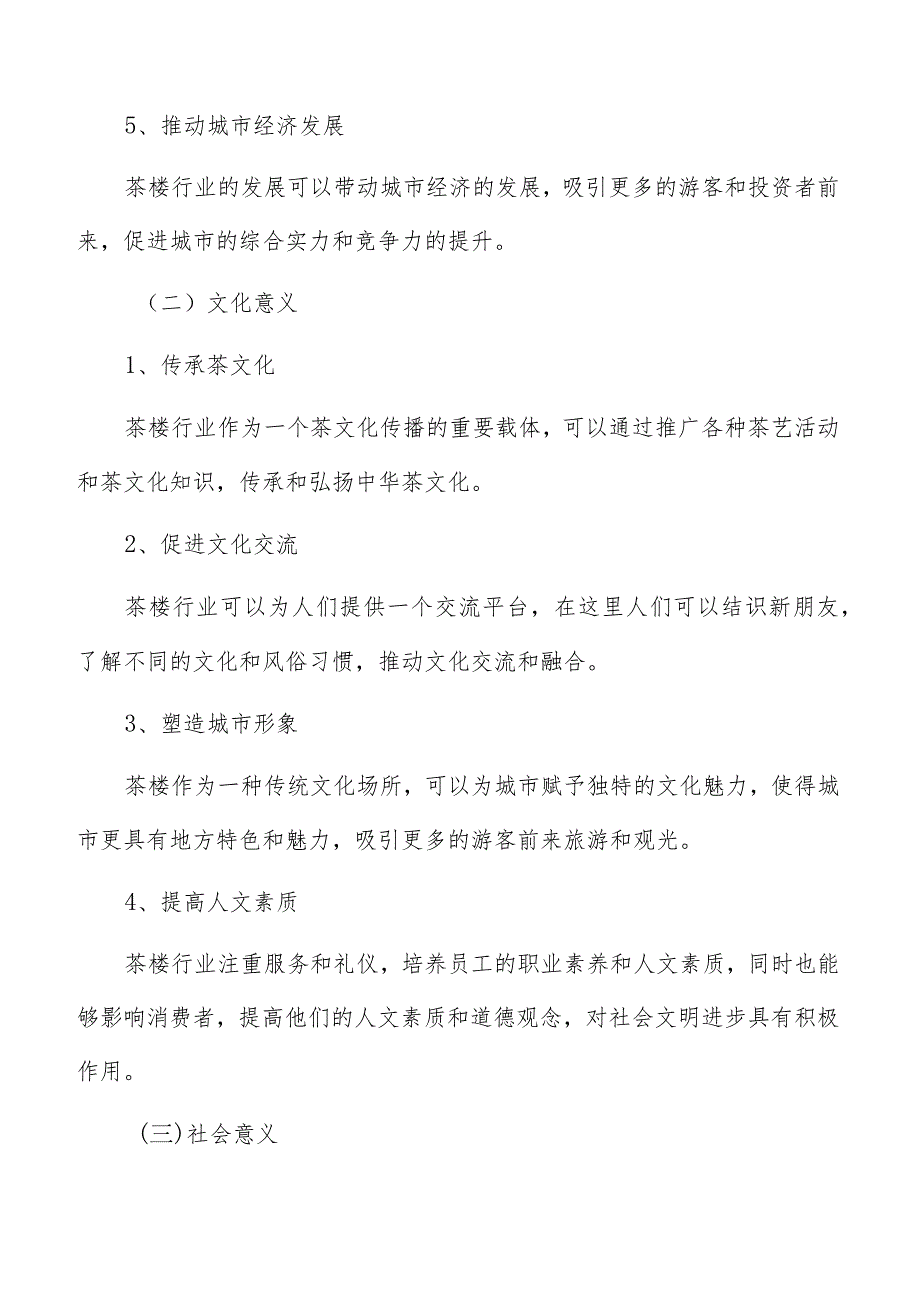 5、推动城市经济发展

茶楼行业的发展可以带动城市经济的发展，吸引更多的游客和投资者前来，促进城市的综合实力和竞争力的提升。

（二）文化意义

1、传承茶文化

茶楼行业作为一个茶文化传播的重要载体，可以通过推广各种茶艺活动和茶文化知识，传承和弘扬中华茶文化。

2、促进文化交流

茶楼行业可以为人们提供一个交流平台，在这里人们可以结识新朋友，了解不同的文化和风俗习惯，推动文化交流和融合。

3、塑造城市形象

茶楼作为一种传统文化场所，可以为城市赋予独特的文化魅力，使得城市更具有地方特色和魅力，吸引更多的游客前来旅游和观光。

4、提高人文素质

茶楼行业注重服务和礼仪，培养员工的职业素养和人文素质，同时也能够影响消费者，提高他们的人文素质和道德观念，对社会文明进步具有积极作用。

(三)社会意义